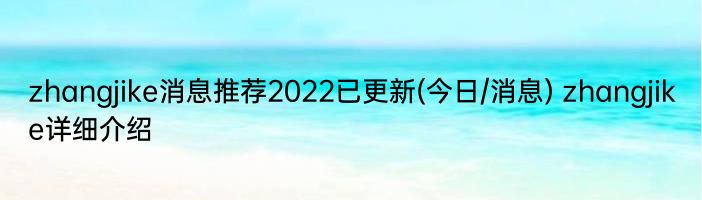 zhangjike消息推荐2022已更新(今日/消息) zhangjike详细介绍